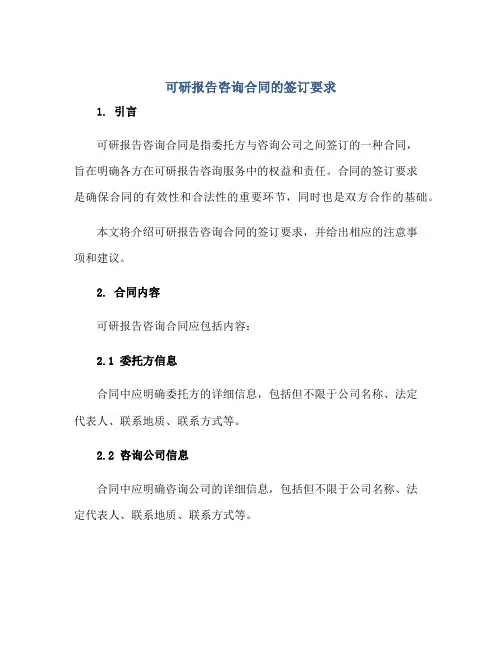 可研报告咨询合同的签订要求

1. 引言

可研报告咨询合同是指委托方与咨询公司之间签订的一种合同，旨在明确各方在可研报告咨询服务中的权益和责任。合同的签订要求是确保合同的有效性和合法性的重要环节，同时也是双方合作的基础。

本文将介绍可研报告咨询合同的签订要求，并给出相应的注意事项和建议。

2. 合同内容

可研报告咨询合同应包括内容：

2.1 委托方信息

合同中应明确委托方的详细信息，包括但不限于公司名称、法定代表人、联系地质、联系方式等。

2.2 咨询公司信息

合同中应明确咨询公司的详细信息，包括但不限于公司名称、法定代表人、联系地质、联系方式等。